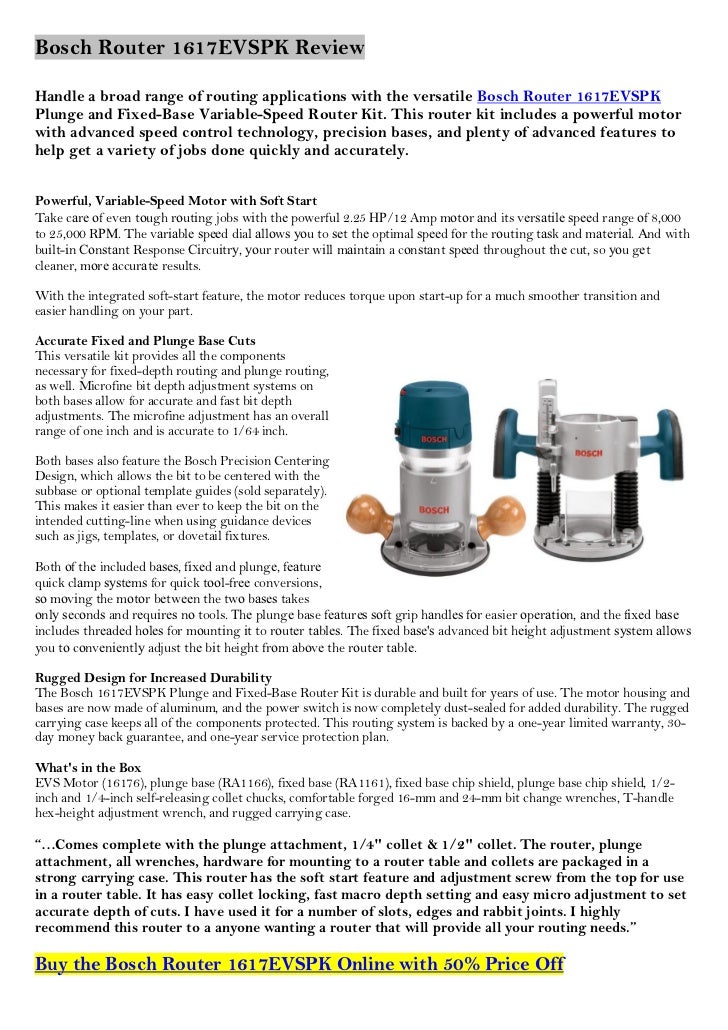 Bosch Router 1617EVSPK Review

Handle a broad range of routing applications with the versatile Bosch Router 1617EVSPK Plunge and Fixed-Base Variable-Speed Router Kit. This router kit includes a powerful motor with advanced speed control technology, precision bases, and plenty of advanced features to help get a variety of jobs done quickly and accurately.

Powerful, Variable-Speed Motor with Soft Start
Take care of even tough routing jobs with the powerful 2.25 HP/12 Amp motor and its versatile speed range of 8,000 to 25,000 RPM. The variable speed dial allows you to set the optimal speed for the routing task and material. And with built-in Constant Response Circuitry, your router will maintain a constant speed throughout the cut, so you get cleaner, more accurate results.

With the integrated soft-start feature, the motor reduces torque upon start-up for a much smoother transition and easier handling on your part.

Accurate Fixed and Plunge Base Cuts
This versatile kit provides all the components necessary for fixed-depth routing and plunge routing, as well. Microfine bit depth adjustment systems on both bases allow for accurate and fast bit depth adjustments. The microfine adjustment has an overall range of one inch and is accurate to 1/64 inch.

Both bases also feature the Bosch Precision Centering Design, which allows the bit to be centered with the subbase or optional template guides (sold separately). This makes it easier than ever to keep the bit on the intended cutting-line when using guidance devices such as jigs, templates, or dovetail fixtures.

Both of the included bases, fixed and plunge, feature quick clamp systems for quick tool-free conversions, so moving the motor between the two bases takes only seconds and requires no tools. The plunge base features soft grip handles for easier operation, and the fixed base includes threaded holes for mounting it to router tables. The fixed base's advanced bit height adjustment system allows you to conveniently adjust the bit height from above the router table.

BOSCH

BOSCH

BOSCH

Rugged Design for Increased Durability
The Bosch 1617EVSPK Plunge and Fixed-Base Router Kit is durable and built for years of use. The motor housing and bases are now made of aluminum, and the power switch is now completely dust-sealed for added durability. The rugged carrying case keeps all of the components protected. This routing system is backed by a one-year limited warranty, 30-day money back guarantee, and one-year service protection plan.

What's in the Box
EVS Motor (16176), plunge base (RA1166), fixed base (RA1161), fixed base chip shield, plunge base chip shield, 1/2-inch and 1/4-inch self-releasing collet chucks, comfortable forged 16-mm and 24-mm bit change wrenches, T-handle hex-height adjustment wrench, and rugged carrying case.

“…Comes complete with the plunge attachment, 1/4" collet & 1/2" collet. The router, plunge attachment, all wrenches, hardware for mounting to a router table and collets are packaged in a strong carrying case. This router has the soft start feature and adjustment screw from the top for use in a router table. It has easy collet locking, fast macro depth setting and easy micro adjustment to set accurate depth of cuts. I have used it for a number of slots, edges and rabbit joints. I highly recommend this router to a anyone wanting a router that will provide all your routing needs.”

Buy the Bosch Router 1617EVSPK Online with 50% Price Off